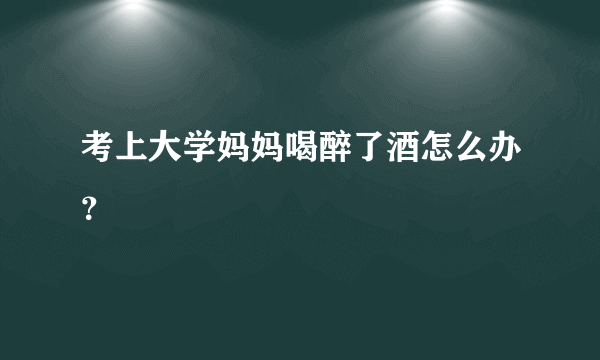 考上大学妈妈喝醉了酒怎么办？